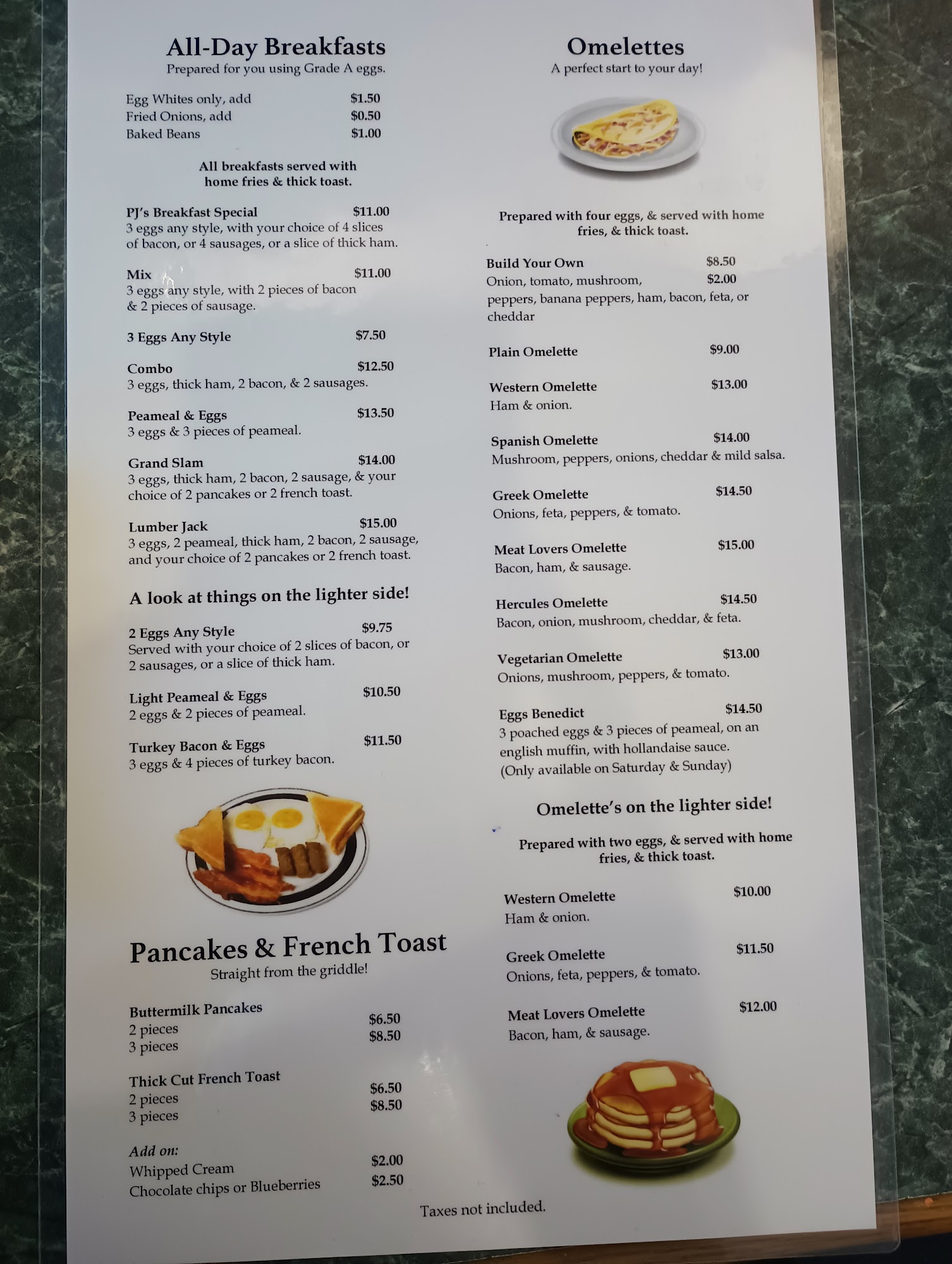 All-Day Breakfasts
Prepared for you using Grade A eggs.

Egg Whites only, add $1.50
Fried Onions, add $0.50
Baked Beans $1.00

All breakfasts served with home fries & thick toast.

PJ's Breakfast Special $11.00
3 eggs any style, with your choice of 4 slices of bacon, or 4 sausages, or a slice of thick ham.

Mix $11.00
3 eggs any style, with 2 pieces of bacon & 2 pieces of sausage.

3 Eggs Any Style $7.50

Combo $12.50
3 eggs, thick ham, 2 bacon, & 2 sausages.

Peameal & Eggs $13.50
3 eggs & 3 pieces of peameal.

Grand Slam $14.00
3 eggs, thick ham, 2 bacon, 2 sausage, & your choice of 2 pancakes or 2 french toast.

Lumber Jack $15.00
3 eggs, 2 peameal, thick ham, 2 bacon, 2 sausage, and your choice of 2 pancakes or 2 french toast.

A look at things on the lighter side!

2 Eggs Any Style $9.75
Served with your choice of 2 slices of bacon, or 2 sausages, or a slice of thick ham.

Light Peameal & Eggs $10.50
2 eggs & 2 pieces of peameal.

Turkey Bacon & Eggs $11.50
3 eggs & 4 pieces of turkey bacon.

Pancakes & French Toast
Straight from the griddle!

Buttermilk Pancakes
2 pieces $6.50
3 pieces $8.50

Thick Cut French Toast
2 pieces $6.50
3 pieces $8.50

Add on:
Whipped Cream $2.00
Chocolate chips or Blueberries $2.50

Omelettes
A perfect start to your day!

Prepared with four eggs, & served with home fries, & thick toast.

Build Your Own $8.50
Onion, tomato, mushroom, $2.00
peppers, banana peppers, ham, bacon, feta, or cheddar

Plain Omelette $9.00

Western Omelette $13.00
Ham & onion.

Spanish Omelette $14.00
Mushroom, peppers, onions, cheddar & mild salsa.

Greek Omelette $14.50
Onions, feta, peppers, & tomato.

Meat Lovers Omelette $15.00
Bacon, ham, & sausage.

Hercules Omelette $14.50
Bacon, onion, mushroom, cheddar, & feta.

Vegetarian Omelette $13.00
Onions, mushroom, peppers, & tomato.

Eggs Benedict $14.50
3 poached eggs & 3 pieces of peameal, on an english muffin, with hollandaise sauce.
(Only available on Saturday & Sunday)

Omelette's on the lighter side!

Prepared with two eggs, & served with home fries, & thick toast.

Western Omelette $10.00
Ham & onion.

Greek Omelette $11.50
Onions, feta, peppers, & tomato.

Meat Lovers Omelette $12.00
Bacon, ham, & sausage.

Taxes not included.